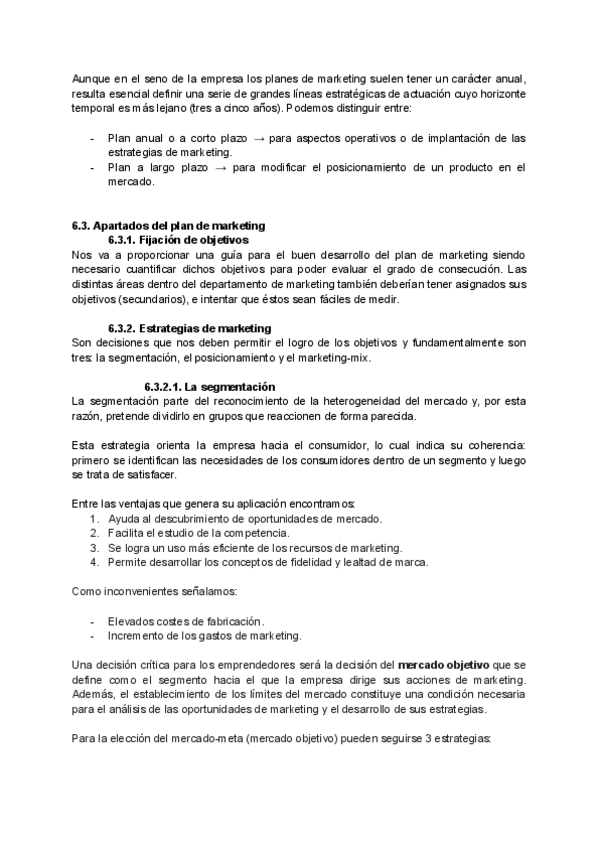 Aunque en el seno de la empresa los planes de marketing suelen tener un carácter anual, resulta esencial definir una serie de grandes líneas estratégicas de actuación cuyo horizonte temporal es más lejano (tres a cinco años). Podemos distinguir entre:

- Plan anual o a corto plazo → para aspectos operativos o de implantación de las estrategias de marketing.
- Plan a largo plazo → para modificar el posicionamiento de un producto en el mercado.

6.3. Apartados del plan de marketing
6.3.1. Fijación de objetivos
Nos va a proporcionar una guía para el buen desarrollo del plan de marketing siendo necesario cuantificar dichos objetivos para poder evaluar el grado de consecución. Las distintas áreas dentro del departamento de marketing también deberían tener asignados sus objetivos (secundarios), e intentar que éstos sean fáciles de medir.

6.3.2. Estrategias de marketing
Son decisiones que nos deben permitir el logro de los objetivos y fundamentalmente son tres: la segmentación, el posicionamiento y el marketing-mix.

6.3.2.1. La segmentación
La segmentación parte del reconocimiento de la heterogeneidad del mercado y, por esta razón, pretende dividirlo en grupos que reaccionen de forma parecida.

Esta estrategia orienta la empresa hacia el consumidor, lo cual indica su coherencia: primero se identifican las necesidades de los consumidores dentro de un segmento y luego se trata de satisfacer.

Entre las ventajas que genera su aplicación encontramos:
1. Ayuda al descubrimiento de oportunidades de mercado.
2. Facilita el estudio de la competencia.
3. Se logra un uso más eficiente de los recursos de marketing.
4. Permite desarrollar los conceptos de fidelidad y lealtad de marca.

Como inconvenientes señalamos:

- Elevados costes de fabricación.
- Incremento de los gastos de marketing.

Una decisión crítica para los emprendedores será la decisión del mercado objetivo que se define como el segmento hacia el que la empresa dirige sus acciones de marketing. Además, el establecimiento de los límites del mercado constituye una condición necesaria para el análisis de las oportunidades de marketing y el desarrollo de sus estrategias.

Para la elección del mercado-meta (mercado objetivo) pueden seguirse 3 estrategias: